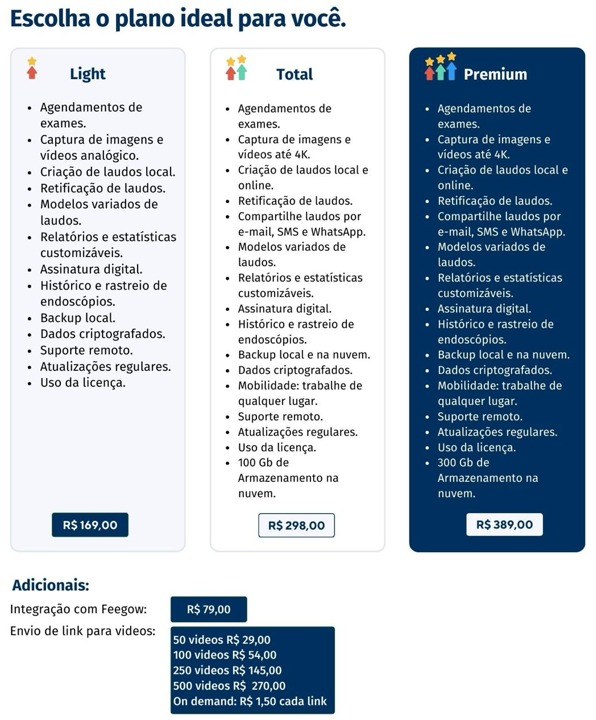 Escolha o plano ideal para você.

Light

- Agendamentos de exames.
- Captura de imagens e vídeos analógico.
- Criação de laudos local.
- Retificação de laudos.
- Modelos variados de laudos.
- Relatórios e estatísticas customizáveis.
- Assinatura digital.
- Histórico e rastreio de endoscópios.
- Backup local.
- Dados criptografados.
- Suporte remoto.
- Atualizações regulares.
- Uso da licença.

R$ 169,00

Total

- Agendamentos de exames.
- Captura de imagens e vídeos até 4K.
- Criação de laudos local e online.
- Retificação de laudos.
- Compartilhe laudos por e-mail, SMS e WhatsApp.
- Modelos variados de laudos.
- Relatórios e estatísticas customizáveis.
- Assinatura digital.
- Histórico e rastreio de endoscópios.
- Backup local e na nuvem.
- Dados criptografados.
- Mobilidade: trabalhe de qualquer lugar.
- Suporte remoto.
- Atualizações regulares.
- Uso da licença.
- 100 Gb de Armazenamento na nuvem.

R$ 298,00

Premium

- Agendamentos de exames.
- Captura de imagens e vídeos até 4K.
- Criação de laudos local e online.
- Retificação de laudos.
- Compartilhe laudos por e-mail, SMS e WhatsApp.
- Modelos variados de laudos.
- Relatórios e estatísticas customizáveis.
- Assinatura digital.
- Histórico e rastreio de endoscópios.
- Backup local e na nuvem.
- Dados criptografados.
- Mobilidade: trabalhe de qualquer lugar.
- Suporte remoto.
- Atualizações regulares.
- Uso da licença.
- 300 Gb de Armazenamento na nuvem.

R$ 389,00

Adicionais:

Integração com Feegow: R$ 79,00

Envio de link para videos:
50 videos R$ 29,00
100 videos R$ 54,00
250 videos R$ 145,00
500 videos R$ 270,00
On demand: R$ 1,50 cada link